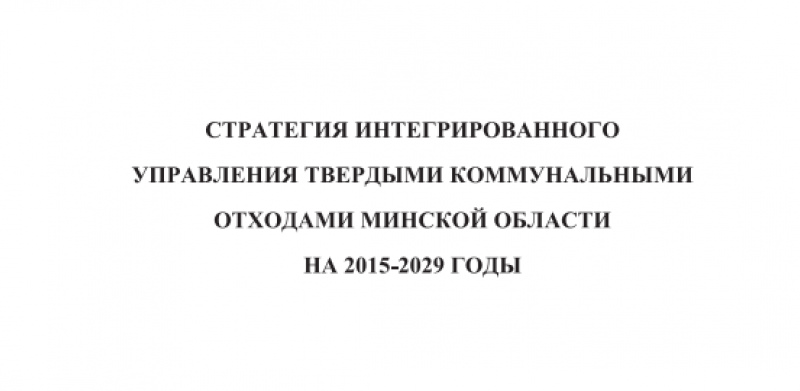 СТРАТЕГИЯ ИНТЕГРИРОВАННОГО УПРАВЛЕНИЯ ТВЕРДЫМИ КОММУНАЛЬНЫМИ ОТХОДАМИ МИНСКОЙ ОБЛАСТИ НА 2015-2029 ГОДЫ